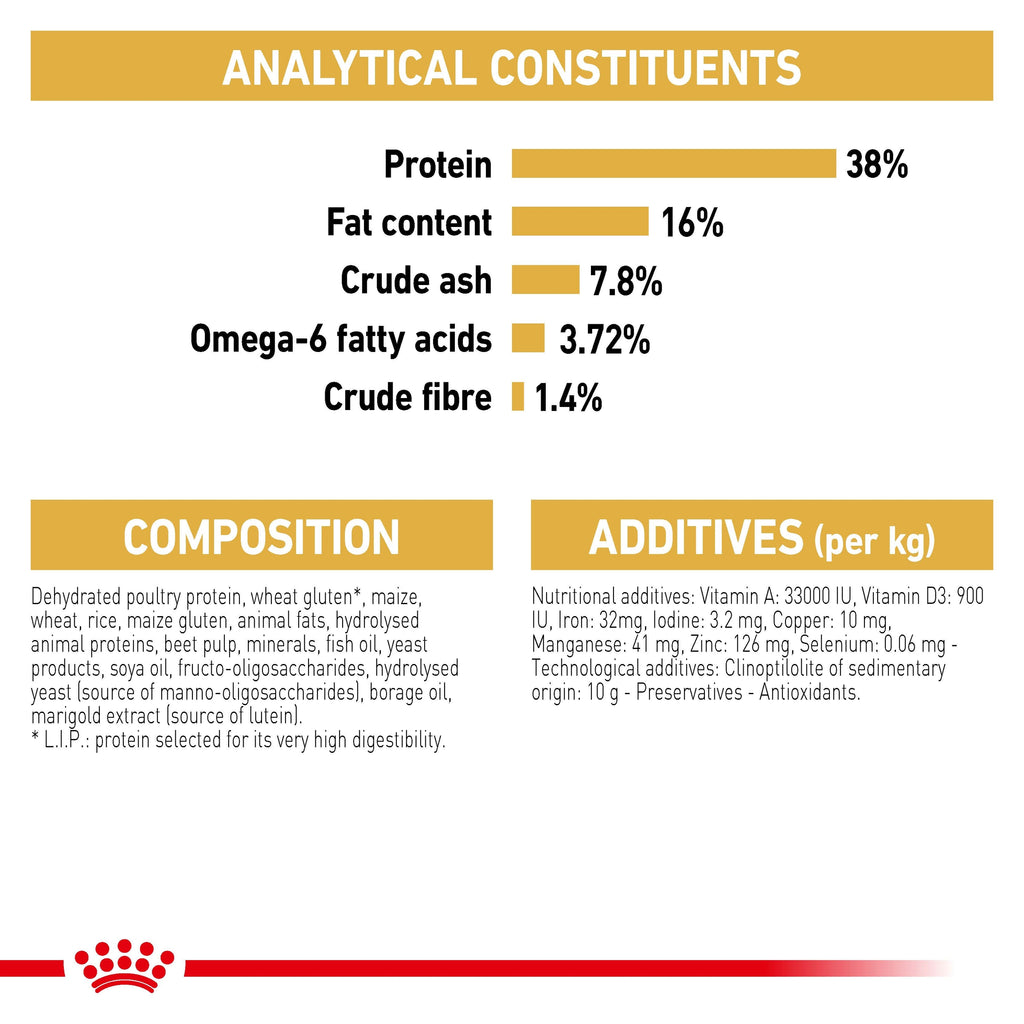 ANALYTICAL CONSTITUENTS

Protein 38%
Fat content 16%
Crude ash 7.8%
Omega-6 fatty acids 3.72%
Crude fibre 1.4%

COMPOSITION

Dehydrated poultry protein, wheat gluten*, maize, wheat, rice, maize gluten, animal fats, hydrolysed animal proteins, beet pulp, minerals, fish oil, yeast products, soya oil, fructo-oligosaccharides, hydrolysed yeast (source of manno-oligosaccharides), borage oil, marigold extract (source of lutein).
* L.I.P.: protein selected for its very high digestibility.

ADDITIVES (per kg)

Nutritional additives: Vitamin A: 33000 IU, Vitamin D3: 900 IU, Iron: 32mg, Iodine: 3.2 mg, Copper: 10 mg, Manganese: 41 mg, Zinc: 126 mg, Selenium: 0.06 mg - Technological additives: Clinoptilolite of sedimentary origin: 10 g - Preservatives - Antioxidants.